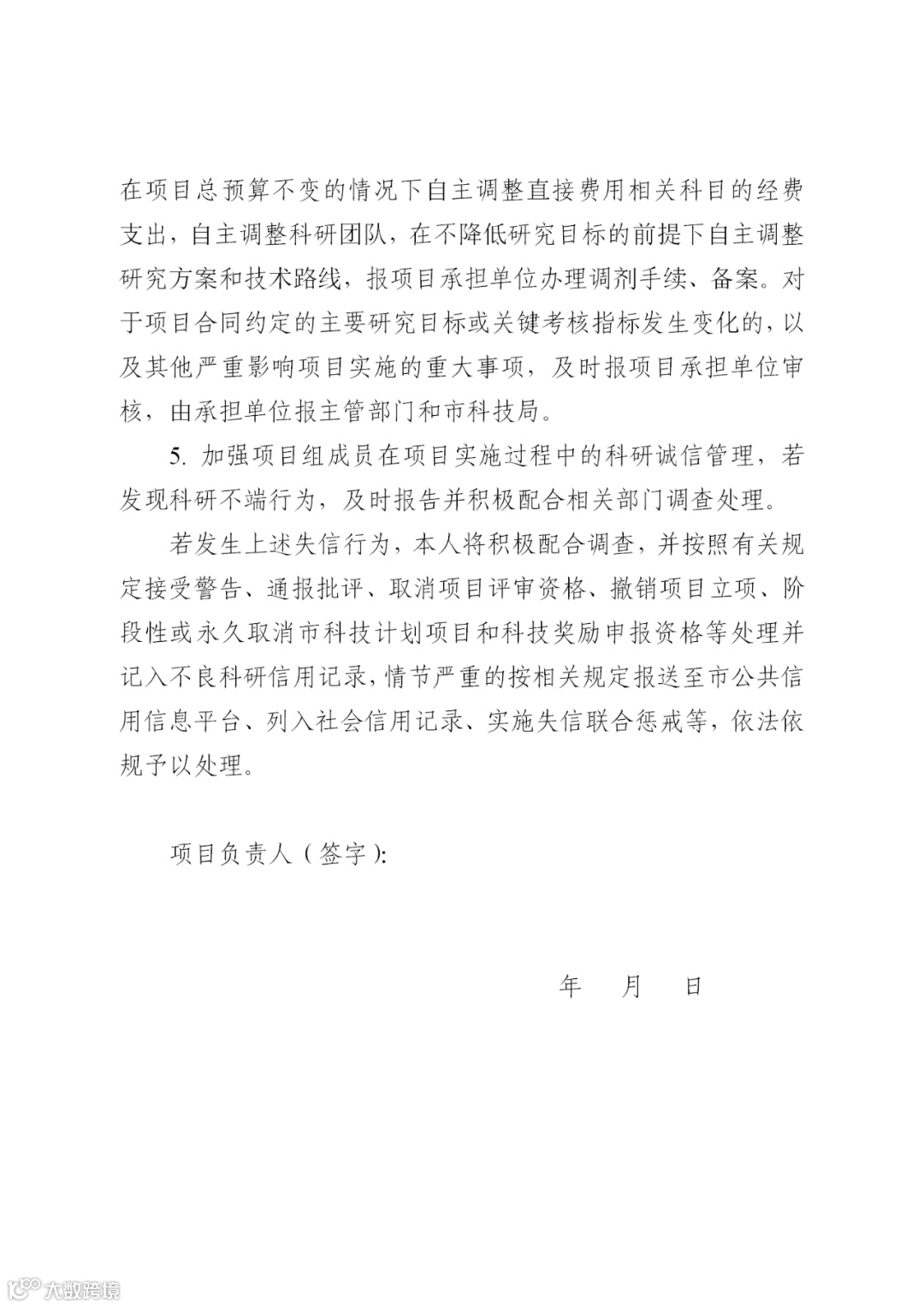 在项目总预算不变的情况下自主调整直接费用相关科目的经费支出，自主调整科研团队，在不降低研究目标的前提下自主调整研究方案和技术路线，报项目承担单位办理调剂手续、备案。对于项目合同约定的主要研究目标或关键考核指标发生变化的，以及其他严重影响项目实施的重大事项，及时报项目承担单位审核，由承担单位报主管部门和市科技局。

5. 加强项目组成员在项目实施过程中的科研诚信管理，若发现科研不端行为，及时报告并积极配合相关部门调查处理。

若发生上述失信行为，本人将积极配合调查，并按照有关规定接受警告、通报批评、取消项目评审资格、撤销项目立项、阶段性或永久取消市科技计划项目和科技奖励申报资格等处理并记入不良科研信用记录，情节严重的按相关规定报送至市公共信用信息平台、列入社会信用记录、实施失信联合惩戒等，依法依规予以处理。

项目负责人（签字）：

年 月 日

大数跨境